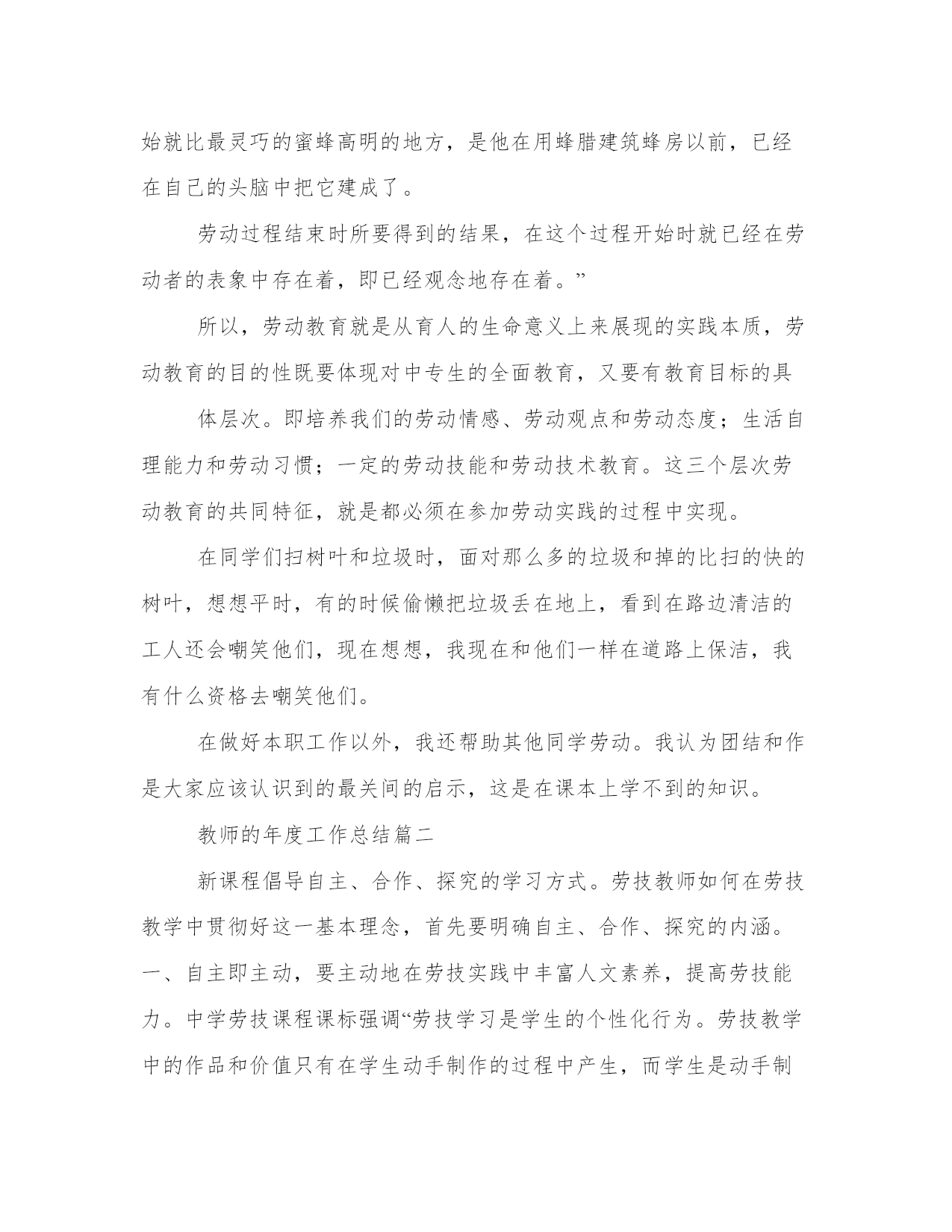 始就比最灵巧的蜜蜂高明的地方，是他在用蜂腊建筑蜂房以前，已经在自己的头脑中把它建成了。

劳动过程结束时所要得到的结果，在这个过程开始时就已经在劳动者的表象中存在着，即已经观念地存在着。”

所以，劳动教育就是从育人的生命意义上来展现的实践本质，劳动教育的目的性既要体现对中专生的全面教育，又要有教育目标的具

体层次。即培养我们的劳动情感、劳动观点和劳动态度；生活自理能力和劳动习惯；一定的劳动技能和劳动技术教育。这三个层次劳动教育的共同特征，就是都必须在参加劳动实践的过程中实现。

在同学们扫树叶和垃圾时，面对那么多的垃圾和掉的比扫的快的树叶，想想平时，有的时候偷懒把垃圾丢在地上，看到在路边清洁的工人还会嘲笑他们，现在想想，我现在和他们一样在道路上保洁，我有什么资格去嘲笑他们。

在做好本职工作以外，我还帮助其他同学劳动。我认为团结和作是大家应该认识到的最关间的启示，这是在课本上学不到的知识。

教师的年度工作总结篇二

新课程倡导自主、合作、探究的学习方式。劳技教师如何在劳技教学中贯彻好这一基本理念，首先要明确自主、合作、探究的内涵。一、自主即主动，要主动地在劳技实践中丰富人文素养，提高劳技能力。中学劳技课程课标强调“劳技学习是学生的个性化行为。劳技教学中的作品和价值只有在学生动手制作的过程中产生，而学生是动手制